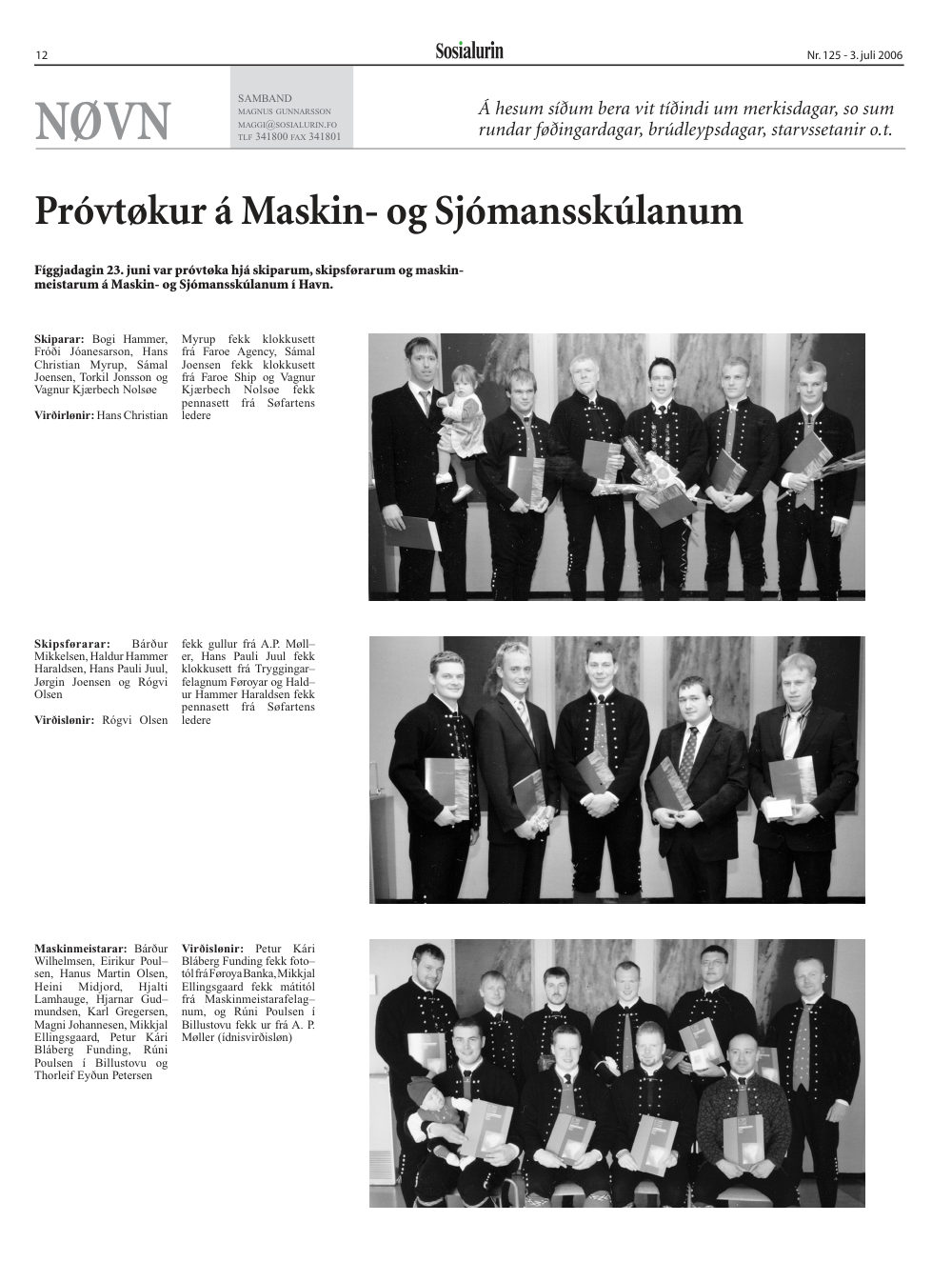 12

Sosialurin

Nr. 125 - 3. juli 2006

NØVN

SAMBAND
MAGNUS GUNNARSSON
MAGGI@SOSIALURIN.FO
TLF 341800 FAX 341801

Á hesum síðum bera vit tíðindi um merkisdagar, so sum rundar føðingardagar, brúdleypsdagar, starvssetanir o.t.

Próvtøkur á Maskin- og Sjómansskúlanum

Fíggjadagin 23. juni var próvtøka hjá skiparum, skipsførarum og maskinmeistarum á Maskin- og Sjómansskúlanum í Havn.

Skiparar: Bogi Hammer, Fróði Jóanesarson, Hans Christian Myrup, Sámal Joensen, Torkil Jonsson og Vagnur Kjærbech Nolsøe

Virðirlønir: Hans Christian Myrup fekk klokkusett frá Faroe Agency, Sámal Joensen fekk klokkusett frá Faroe Ship og Vagnur Kjærbech Nolsøe fekk pennasett frá Søfartens ledere

Skipsførarar: Bárður Mikkelsen, Haldur Hammer Haraldsen, Hans Pauli Juul, Jørgin Joensen og Rógvi Olsen

Virðislønir: Rógvi Olsen fekk gullur frá A.P. Møller, Hans Pauli Juul fekk klokkusett frá Tryggingarfelagnum Føroyar og Haldur Hammer Haraldsen fekk pennasett frá Søfartens ledere

Maskinmeistarar: Bárður Wilhelmsen, Eirikur Poulsen, Hanus Martin Olsen, Heini Midjord, Hjalti Lamhauge, Hjarnar Gudmundsen, Karl Gregersen, Magni Johannesen, Mikkjal Ellingsgaard, Petur Kári Bláberg Funding, Rúni Poulsen í Billustovu og Thorleif Eyðun Petersen

Virðislønir: Petur Kári Bláberg Funding fekk fototól frá Føroya Banka, Mikkjal Ellingsgaard fekk mátitól frá Maskinmeistarafelagnum, og Rúni Poulsen í Billustovu fekk ur frá A. P. Møller (ídnisvirðisløn)